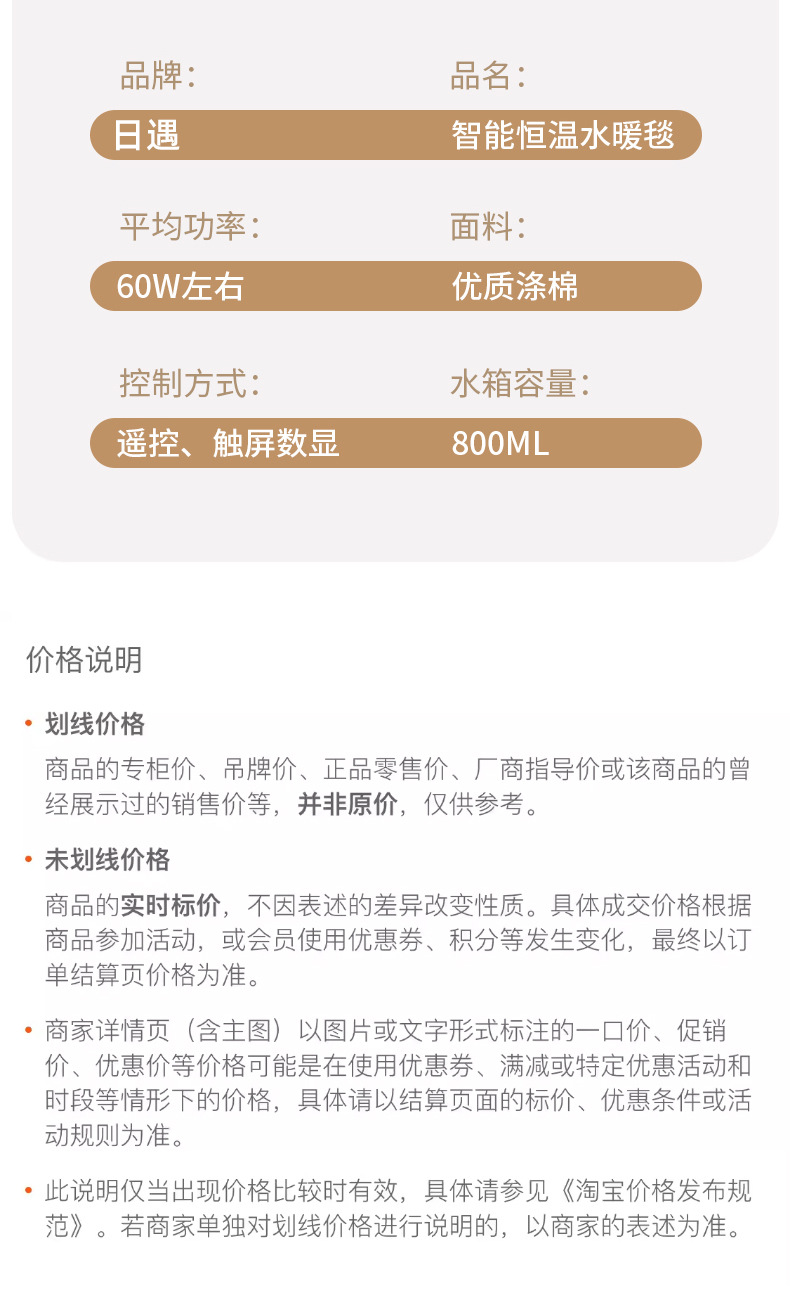 品牌:
日遇

品名:
智能恒温水暖毯

平均功率:
60W左右

面料:
优质涤棉

控制方式:
遥控、触屏数显

水箱容量:
800ML

价格说明

• 划线价格

商品的专柜价、吊牌价、正品零售价、厂商指导价或该商品的曾经展示过的销售价等，并非原价，仅供参考。

• 未划线价格

商品的实时标价，不因表述的差异改变性质。具体成交价格根据商品参加活动，或会员使用优惠券、积分等发生变化，最终以订单结算页价格为准。

• 商家详情页（含主图）以图片或文字形式标注的一口价、促销价、优惠价等价格可能是在使用优惠券、满减或特定优惠活动和时段等情形下的价格，具体请以结算页面的标价、优惠条件或活动规则为准。

• 此说明仅当出现价格比较时有效，具体请参见《淘宝价格发布规范》。若商家单独对划线价格进行说明的，以商家的表述为准。